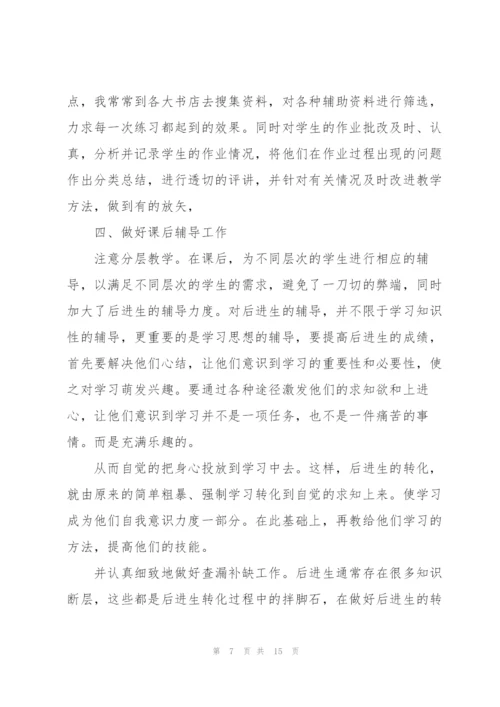 点，我常常到各大书店去搜集资料，对各种辅助资料进行筛选，力求每一次练习都起到的效果。同时对学生的作业批改及时、认真，分析并记录学生的作业情况，将他们在作业过程出现的问题作出分类总结，进行透切的评讲，并针对有关情况及时改进教学方法，做到有的放矢，

四、做好课后辅导工作

注意分层教学。在课后，为不同层次的学生进行相应的辅导，以满足不同层次的学生的需求，避免了一刀切的弊端，同时加大了后进生的辅导力度。对后进生的辅导，并不限于学习知识性的辅导，更重要的是学习思想的辅导，要提高后进生的成绩，首先要解决他们心结，让他们意识到学习的重要性和必要性，使之对学习萌发兴趣。要通过各种途径激发他们的求知欲和上进心，让他们意识到学习并不是一项任务，也不是一件痛苦的事情。而是充满乐趣的。

从而自觉的把身心投放到学习中去。这样，后进生的转化，就由原来的简单粗暴、强制学习转化到自觉的求知上来。使学习成为他们自我意识力度一部分。在此基础上，再教给他们学习的方法，提高他们的技能。

并认真细致地做好查漏补缺工作。后进生通常存在很多知识断层，这些都是后进生转化过程中的拌脚石，在做好后进生的转

第 7 页 共 15 页